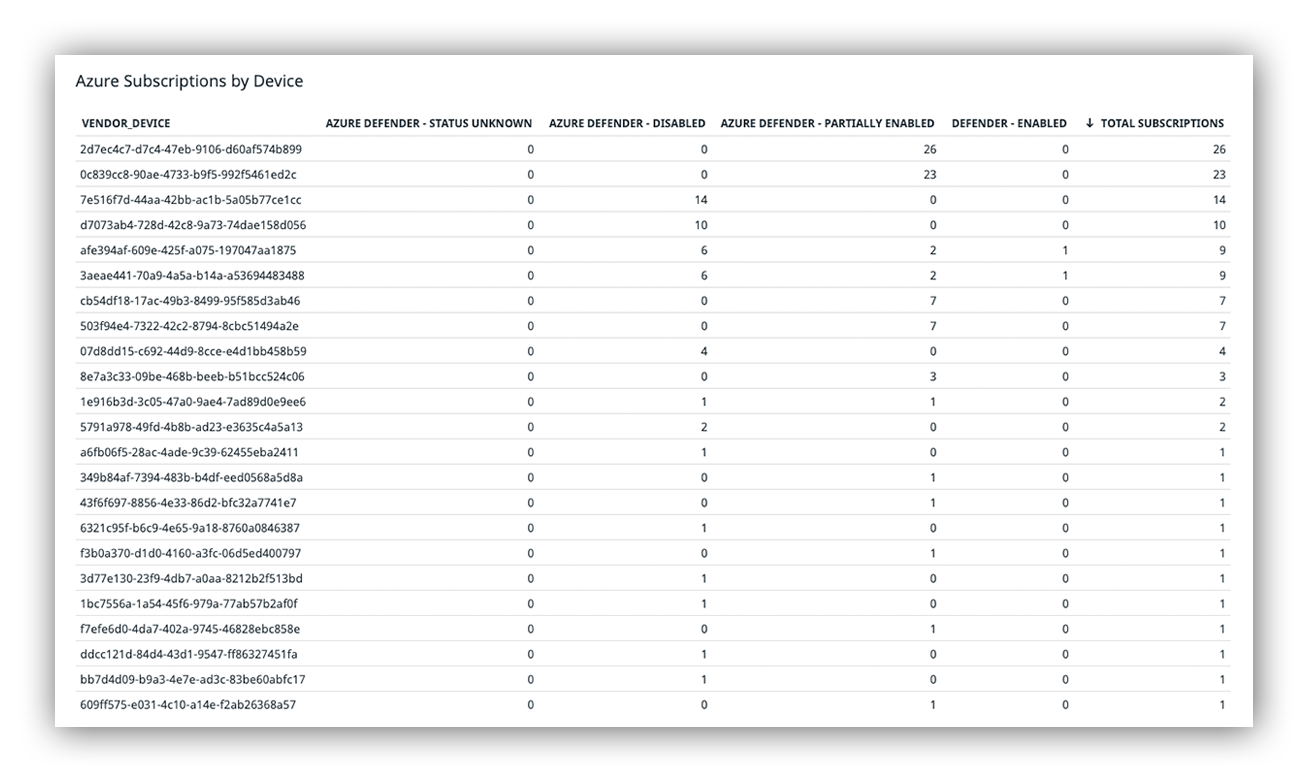 Azure Subscriptions by Device

| VENDOR_DEVICE | AZURE DEFENDER - STATUS UNKNOWN | AZURE DEFENDER - DISABLED | AZURE DEFENDER - PARTIALLY ENABLED | DEFENDER - ENABLED | ↓ TOTAL SUBSCRIPTIONS |
|---|---|---|---|---|---|
| 2d7ec4c7-d7c4-47eb-9106-d60af574b899 | 0 | 0 | 26 | 0 | 26 |
| 0c839cc8-90ae-4733-b9f5-992f5461ed2c | 0 | 0 | 23 | 0 | 23 |
| 7e516f7d-44aa-42bb-ac1b-5a05b77ce1cc | 0 | 14 | 0 | 0 | 14 |
| d7073ab4-728d-42c8-9a73-74dae158d056 | 0 | 10 | 0 | 0 | 10 |
| afe394af-609e-425f-a075-197047aa1875 | 0 | 6 | 2 | 1 | 9 |
| 3aeae441-70a9-4a5a-b14a-a53694483488 | 0 | 6 | 2 | 1 | 9 |
| cb54df18-17ac-49b3-8499-95f585d3ab46 | 0 | 0 | 7 | 0 | 7 |
| 503f94e4-7322-42c2-8794-8cbc51494a2e | 0 | 0 | 7 | 0 | 7 |
| 07d8dd15-c692-44d9-8cce-e4d1bb458b59 | 0 | 4 | 0 | 0 | 4 |
| 8e7a3c33-09be-468b-beeb-b51bcc524c06 | 0 | 0 | 3 | 0 | 3 |
| 1e916b3d-3c05-47a0-9ae4-7ad89d0e9ee6 | 0 | 1 | 1 | 0 | 2 |
| 5791a978-49fd-4b8b-ad23-e3635c4a5a13 | 0 | 2 | 0 | 0 | 2 |
| a6fb06f5-28ac-4ade-9c39-62455eba2411 | 0 | 1 | 0 | 0 | 1 |
| 349b84af-7394-483b-b4df-eed0568a5d8a | 0 | 0 | 1 | 0 | 1 |
| 43f6f697-8856-4e33-86d2-bfc32a7741e7 | 0 | 0 | 1 | 0 | 1 |
| 6321c95f-b6c9-4e65-9a18-8760a0846387 | 0 | 1 | 0 | 0 | 1 |
| f3b0a370-d1d0-4160-a3fc-06d5ed400797 | 0 | 0 | 1 | 0 | 1 |
| 3d77e130-23f9-4db7-a0aa-8212b2f513bd | 0 | 1 | 0 | 0 | 1 |
| 1bc7556a-1a54-45f6-979a-77ab57b2af0f | 0 | 1 | 0 | 0 | 1 |
| f7efe6d0-4da7-402a-9745-46828ebc858e | 0 | 0 | 1 | 0 | 1 |
| ddcc121d-84d4-43d1-9547-ff86327451fa | 0 | 1 | 0 | 0 | 1 |
| bb7d4d09-b9a3-4e7e-ad3c-83be60abfc17 | 0 | 1 | 0 | 0 | 1 |
| 609ff575-e031-4c10-a14e-f2ab26368a57 | 0 | 0 | 1 | 0 | 1 |